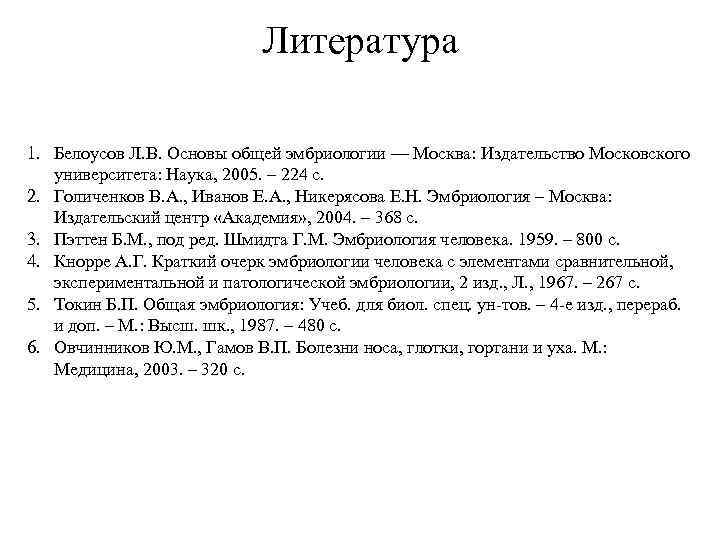 Литература

1. Белоусов Л.В. Основы общей эмбриологии — Москва: Издательство Московского университета: Наука, 2005. – 224 с.
2. Голиченков В.А., Иванов Е.А., Никерясова Е.Н. Эмбриология – Москва: Издательский центр «Академия», 2004. – 368 с.
3. Пэттен Б.М., под ред. Шмидта Г.М. Эмбриология человека. 1959. – 800 с.
4. Кнорре А.Г. Краткий очерк эмбриологии человека с элементами сравнительной, экспериментальной и патологической эмбриологии, 2 изд., Л., 1967. – 267 с.
5. Токин Б.П. Общая эмбриология: Учеб. для биол. спец. ун-тов. – 4-е изд., перераб. и доп. – М.: Высш. шк., 1987. – 480 с.
6. Овчинников Ю.М., Гамов В.П. Болезни носа, глотки, гортани и уха. М.: Медицина, 2003. – 320 с.